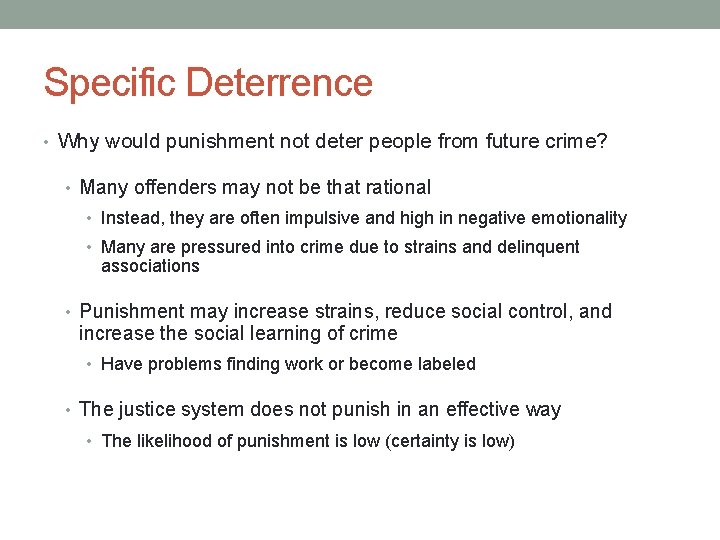 Specific Deterrence

• Why would punishment not deter people from future crime?

• Many offenders may not be that rational

• Instead, they are often impulsive and high in negative emotionality

• Many are pressured into crime due to strains and delinquent associations

• Punishment may increase strains, reduce social control, and increase the social learning of crime

• Have problems finding work or become labeled

• The justice system does not punish in an effective way

• The likelihood of punishment is low (certainty is low)